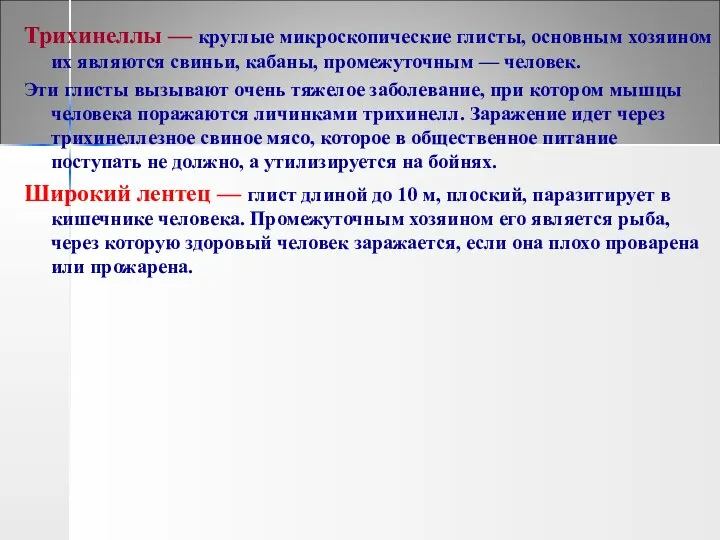 Трихинеллы — круглые микроскопические глисты, основным хозяином их являются свиньи, кабаны, промежуточным — человек.

Эти глисты вызывают очень тяжелое заболевание, при котором мышцы человека поражаются личинками трихинелл. Заражение идет через трихинеллезное свиное мясо, которое в общественное питание поступать не должно, а утилизируется на бойнях.

Широкий лентец — глист длиной до 10 м, плоский, паразитирует в кишечнике человека. Промежуточным хозяином его является рыба, через которую здоровый человек заражается, если она плохо проварена или прожарена.